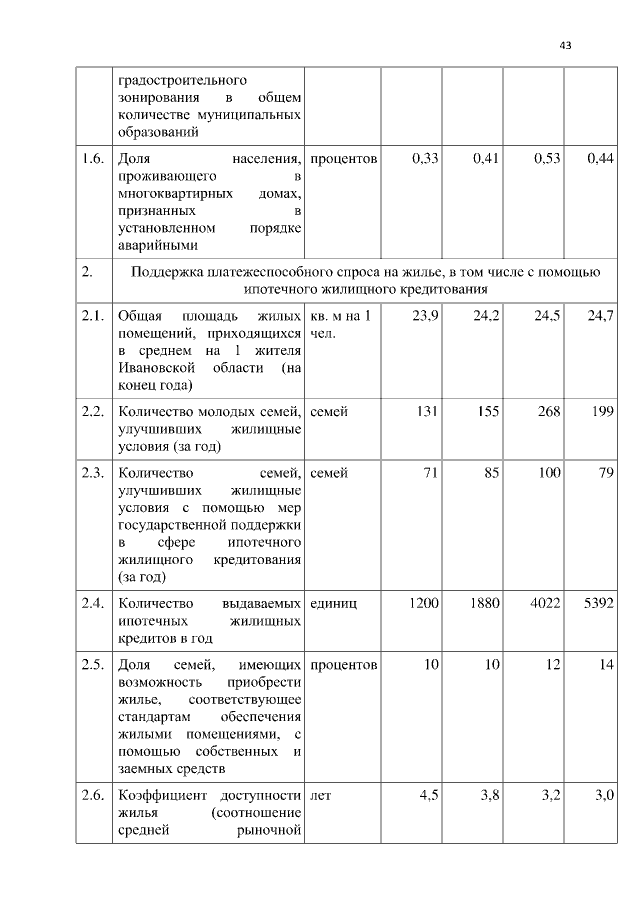 43

|  |  |  |  |  |  |  |
|---|---|---|---|---|---|---|
|  | градостроительного зонирования в общем количестве муниципальных образований |  |  |  |  |  |
| 1.6. | Доля населения, проживающего в многоквартирных домах, признанных в установленном порядке аварийными | процентов | 0,33 | 0,41 | 0,53 | 0,44 |
| 2. | Поддержка платежеспособного спроса на жилье, в том числе с помощью ипотечного жилищного кредитования |  |  |  |  |  |
| 2.1. | Общая площадь жилых помещений, приходящихся в среднем на 1 жителя Ивановской области (на конец года) | кв. м на 1 чел. | 23,9 | 24,2 | 24,5 | 24,7 |
| 2.2. | Количество молодых семей, улучшивших жилищные условия (за год) | семей | 131 | 155 | 268 | 199 |
| 2.3. | Количество семей, улучшивших жилищные условия с помощью мер государственной поддержки в сфере ипотечного жилищного кредитования (за год) | семей | 71 | 85 | 100 | 79 |
| 2.4. | Количество выдаваемых ипотечных жилищных кредитов в год | единиц | 1200 | 1880 | 4022 | 5392 |
| 2.5. | Доля семей, имеющих возможность приобрести жилье, соответствующее стандартам обеспечения жилыми помещениями, с помощью собственных и заемных средств | процентов | 10 | 10 | 12 | 14 |
| 2.6. | Коэффициент доступности жилья (соотношение средней рыночной | лет | 4,5 | 3,8 | 3,2 | 3,0 |